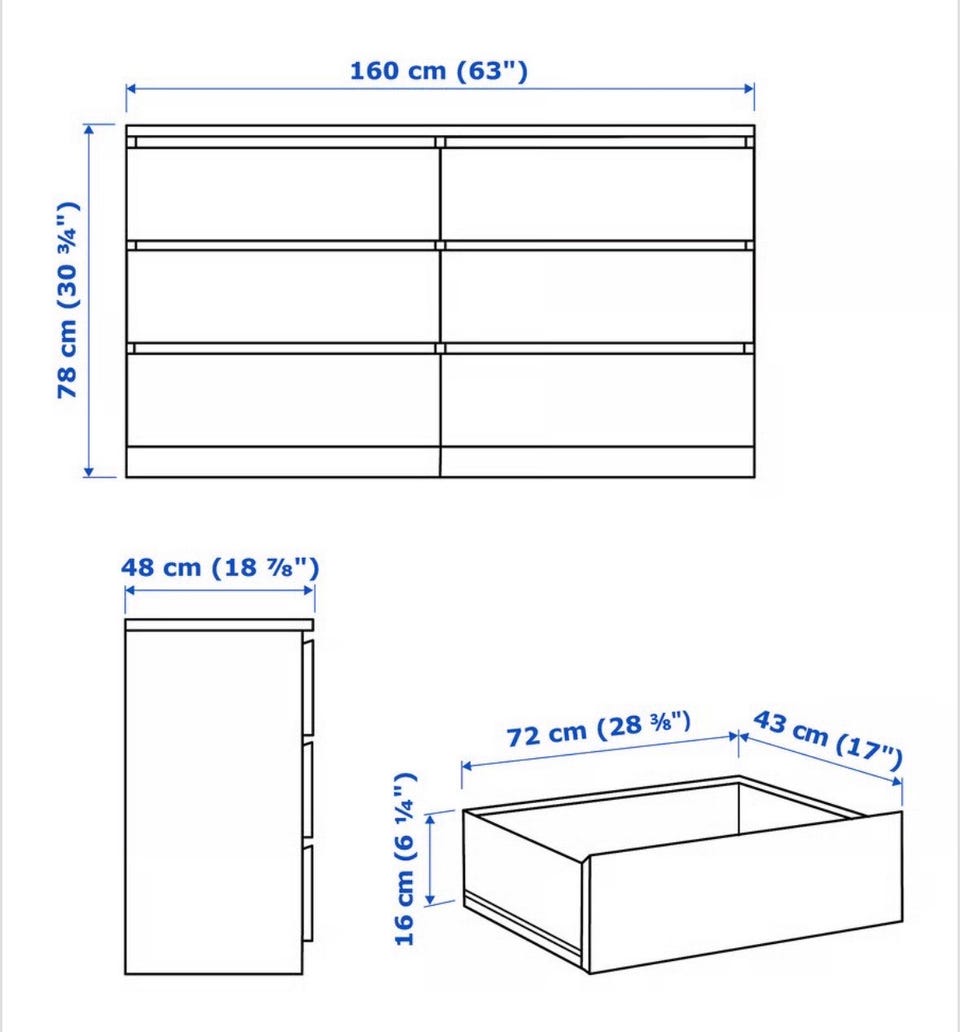 160 cm (63")

78 cm (30 ¾")

48 cm (18 ⅞")

72 cm (28 ⅜")

43 cm (17")

16 cm (6 ¼")